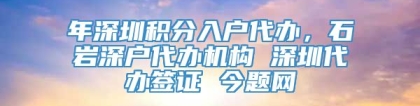 年深圳积分入户代办，石岩深户代办机构 深圳代办签证 今题网